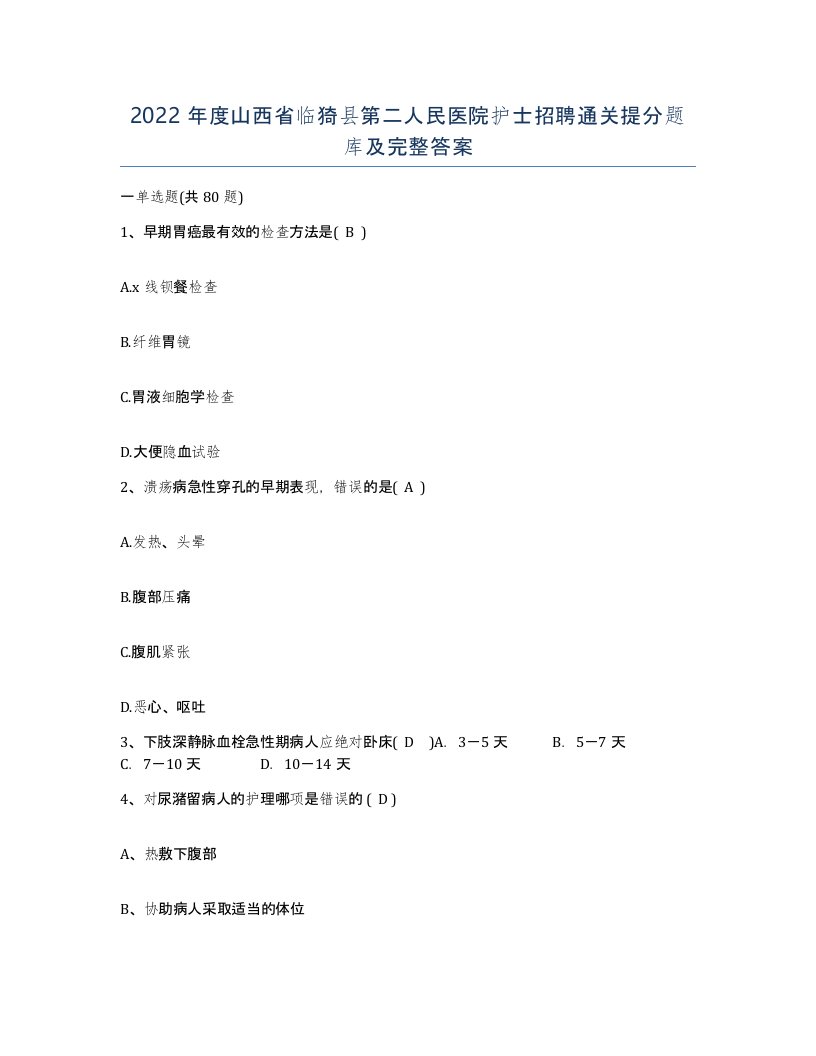 2022年度山西省临猗县第二人民医院护士招聘通关提分题库及完整答案

一单选题(共80题)

1、早期胃癌最有效的检查方法是( B )

A.x线钡餐检查

B.纤维胃镜

C.胃液细胞学检查

D.大便隐血试验

2、溃疡病急性穿孔的早期表现，错误的是( A )

A.发热、头晕

B.腹部压痛

C.腹肌紧张

D.恶心、呕吐

3、下肢深静脉血栓急性期病人应绝对卧床( D )A. 3－5天 B. 5－7天 C. 7－10天 D. 10－14天

4、对尿潴留病人的护理哪项是错误的 ( D )

A、热敷下腹部

B、协助病人采取适当的体位